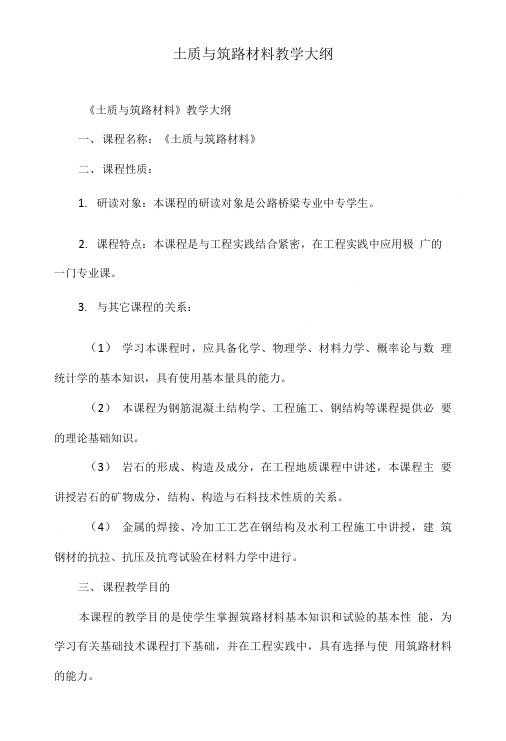 土质与筑路材料教学大纲

《土质与筑路材料》教学大纲

一、课程名称：《土质与筑路材料》

二、课程性质：

1. 研读对象：本课程的研读对象是公路桥梁专业中专学生。

2. 课程特点：本课程是与工程实践结合紧密，在工程实践中应用极 广的一门专业课。

3. 与其它课程的关系：

（1） 学习本课程时，应具备化学、物理学、材料力学、概率论与数 理统计学的基本知识，具有使用基本量具的能力。

（2） 本课程为钢筋混凝土结构学、工程施工、钢结构等课程提供必 要的理论基础知识。

（3） 岩石的形成、构造及成分，在工程地质课程中讲述，本课程主 要讲授岩石的矿物成分，结构、构造与石料技术性质的关系。

（4） 金属的焊接、冷加工工艺在钢结构及水利工程施工中讲授，建 筑钢材的抗拉、抗压及抗弯试验在材料力学中进行。

三、课程教学目的

本课程的教学目的是使学生掌握筑路材料基本知识和试验的基本性 能，为学习有关基础技术课程打下基础，并在工程实践中，具有选择与使 用筑路材料的能力。